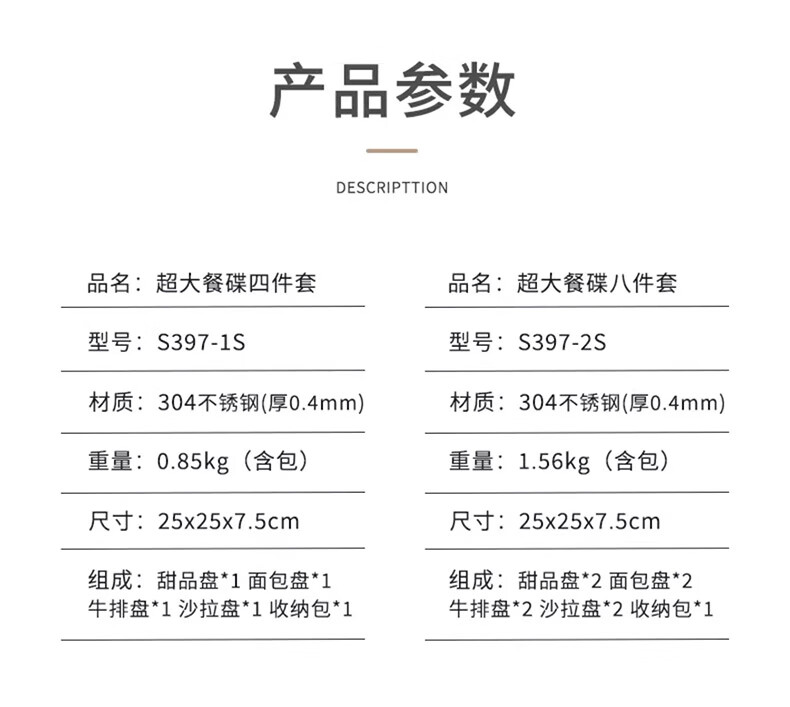 产品参数

DESCRIPTTION

品名：超大餐碟四件套

型号：S397-1S

材质：304不锈钢(厚0.4mm)

重量：0.85kg（含包）

尺寸：25x25x7.5cm

组成：甜品盘*1 面包盘*1 牛排盘*1 沙拉盘*1 收纳包*1

品名：超大餐碟八件套

型号：S397-2S

材质：304不锈钢(厚0.4mm)

重量：1.56kg（含包）

尺寸：25x25x7.5cm

组成：甜品盘*2 面包盘*2 牛排盘*2 沙拉盘*2 收纳包*1